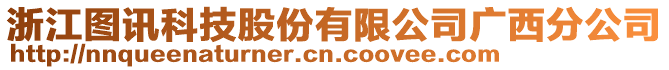 浙江图讯科技股份有限公司广西分公司
http://nnqueenaturner.cn.coovee.com